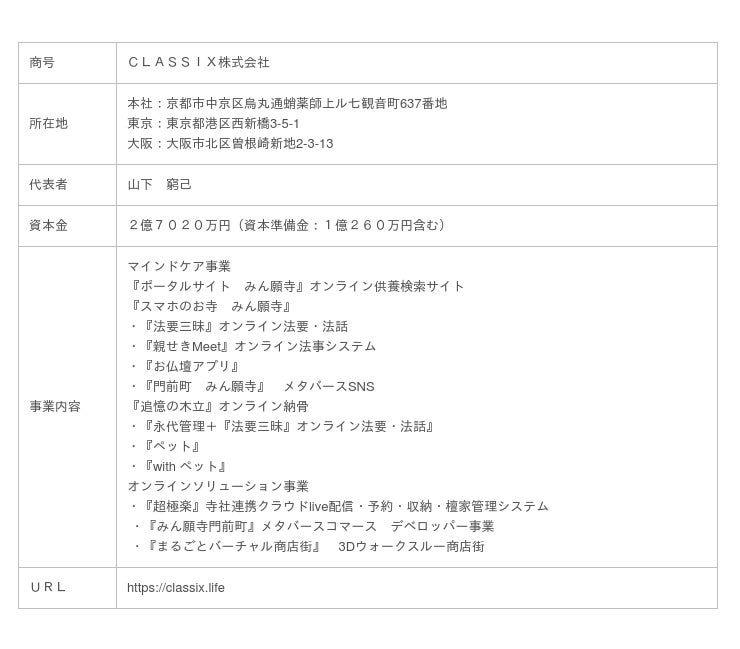 | 商号 | ＣＬＡＳＳＩＸ株式会社 |
|---|---|
| 所在地 | 本社：京都市中京区烏丸通蛸薬師上ル七観音町637番地<br>東京：東京都港区西新橋3-5-1<br>大阪：大阪市北区曽根崎新地2-3-13 |
| 代表者 | 山下　窮己 |
| 資本金 | ２億７０２０万円（資本準備金：１億２６０万円含む） |
| 事業内容 | マインドケア事業<br>『ポータルサイト　みん願寺』オンライン供養検索サイト<br>『スマホのお寺　みん願寺』<br>・『法要三昧』オンライン法要・法話<br>・『親せきMeet』オンライン法事システム<br>・『お仏壇アプリ』<br>・『門前町　みん願寺』　メタバースSNS<br>『追憶の木立』オンライン納骨<br>・『永代管理＋『法要三昧』オンライン法要・法話』<br>・『ペット』<br>・『with ペット』<br>オンラインソリューション事業<br>・『超極楽』寺社連携クラウドlive配信・予約・収納・檀家管理システム<br>・『みん願寺門前町』メタバースコマース　デベロッパー事業<br>・『まるごとバーチャル商店街』　3Dウォークスルー商店街 |
| ＵＲＬ | https://classix.life |